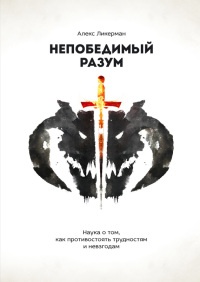 Алекс Ликерман

НЕПОБЕДИМЫЙ РАЗУМ

Наука о том, как противостоять трудностям и невзгодам